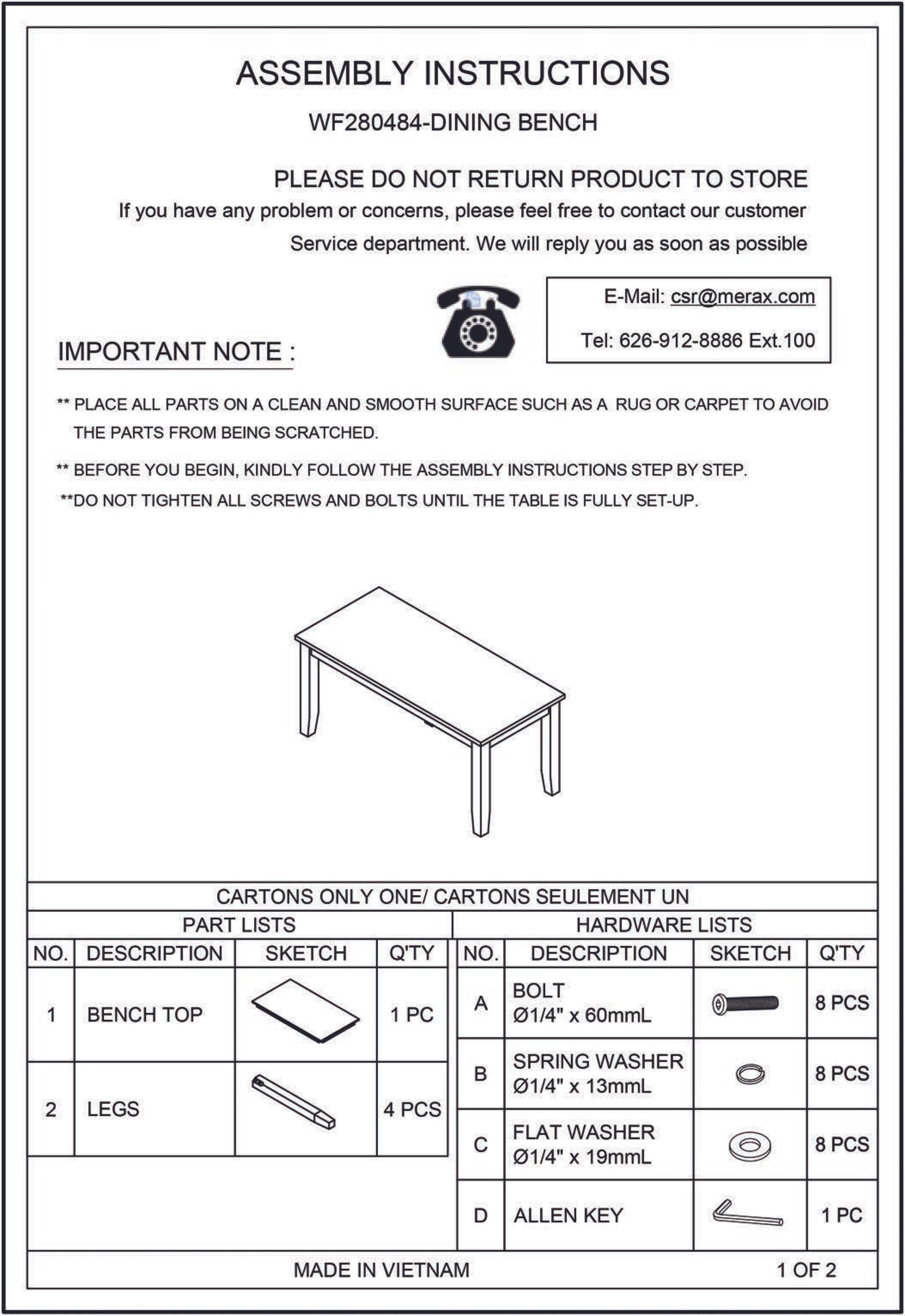 ASSEMBLY INSTRUCTIONS

WF280484-DINING BENCH

PLEASE DO NOT RETURN PRODUCT TO STORE

If you have any problem or concerns, please feel free to contact our customer Service department. We will reply you as soon as possible

E-Mail: csr@merax.com

Tel: 626-912-8886 Ext.100

IMPORTANT NOTE :

** PLACE ALL PARTS ON A CLEAN AND SMOOTH SURFACE SUCH AS A RUG OR CARPET TO AVOID THE PARTS FROM BEING SCRATCHED.

** BEFORE YOU BEGIN, KINDLY FOLLOW THE ASSEMBLY INSTRUCTIONS STEP BY STEP.

**DO NOT TIGHTEN ALL SCREWS AND BOLTS UNTIL THE TABLE IS FULLY SET-UP.

CARTONS ONLY ONE/ CARTONS SEULEMENT UN

PART LISTS

| NO. | DESCRIPTION | SKETCH | Q'TY |
|---|---|---|---|
| 1 | BENCH TOP | | 1 PC |
| 2 | LEGS | | 4 PCS |

HARDWARE LISTS

| NO. | DESCRIPTION | SKETCH | Q'TY |
|---|---|---|---|
| A | BOLT Ø1/4" x 60mmL | | 8 PCS |
| B | SPRING WASHER Ø1/4" x 13mmL | | 8 PCS |
| C | FLAT WASHER Ø1/4" x 19mmL | | 8 PCS |
| D | ALLEN KEY | | 1 PC |

MADE IN VIETNAM

1 OF 2